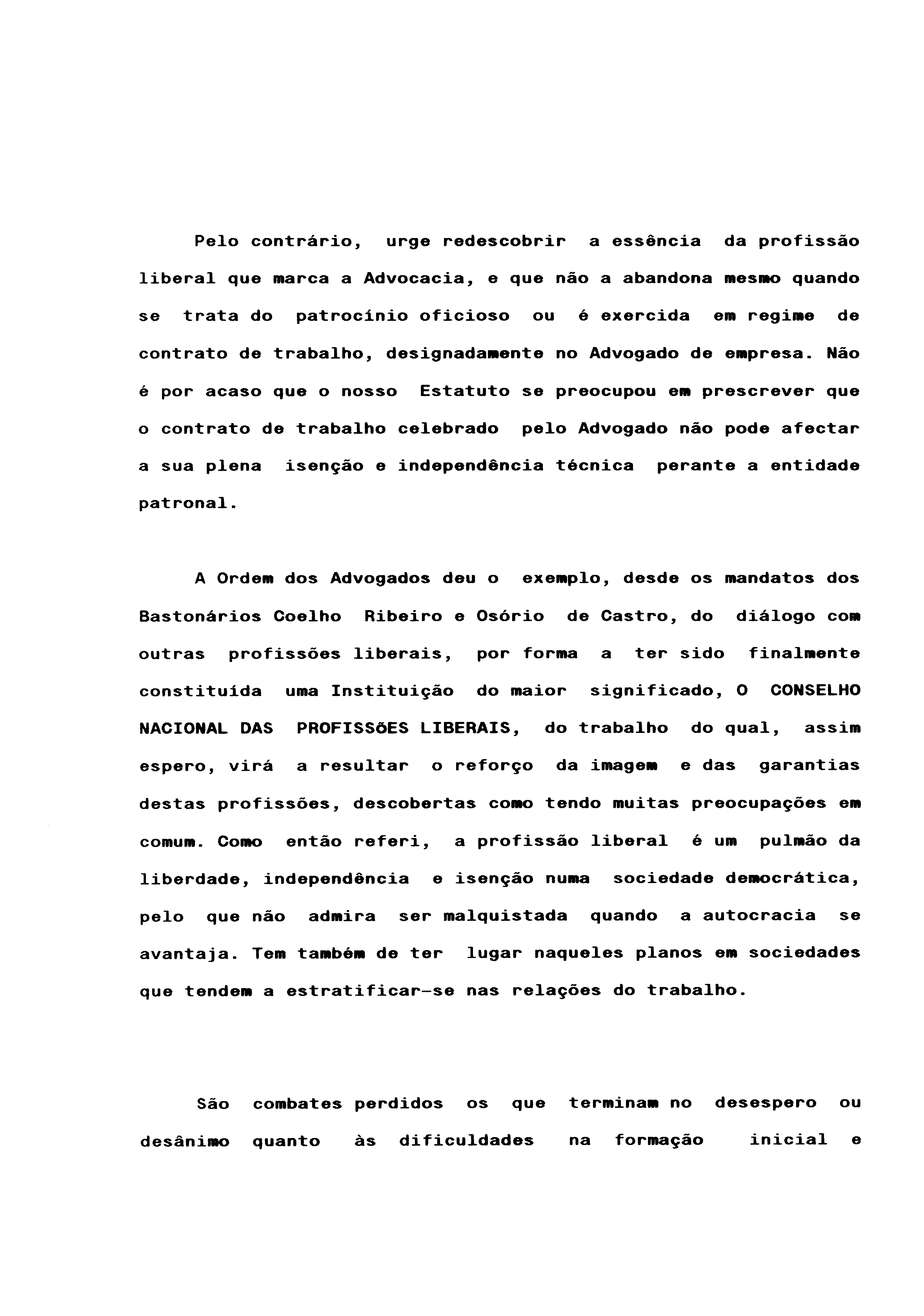 Pelo contrário, urge redescobrir a essência da profissão liberal que marca a Advocacia, e que não a abandona mesmo quando se trata do patrocínio oficioso ou é exercida em regime de contrato de trabalho, designadamente no Advogado de empresa. Não é por acaso que o nosso Estatuto se preocupou em prescrever que o contrato de trabalho celebrado pelo Advogado não pode afectar a sua plena isenção e independência técnica perante a entidade patronal.

A Ordem dos Advogados deu o exemplo, desde os mandatos dos Bastonários Coelho Ribeiro e Osório de Castro, do diálogo com outras profissões liberais, por forma a ter sido finalmente constituída uma Instituição do maior significado, O CONSELHO NACIONAL DAS PROFISSõES LIBERAIS, do trabalho do qual, assim espero, virá a resultar o reforço da imagem e das garantias destas profissões, descobertas como tendo muitas preocupações em comum. Como então referi, a profissão liberal é um pulmão da liberdade, independência e isenção numa sociedade democrática, pelo que não admira ser malquistada quando a autocracia se avantaja. Tem também de ter lugar naqueles planos em sociedades que tendem a estratificar-se nas relações do trabalho.

São combates perdidos os que terminam no desespero ou desânimo quanto às dificuldades na formação inicial e